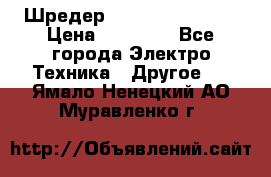 Шредер
Цена Все города Электро Техника Другое
Ямало Ненецкий АО
Муравленко г

http://Объявлений.сайт